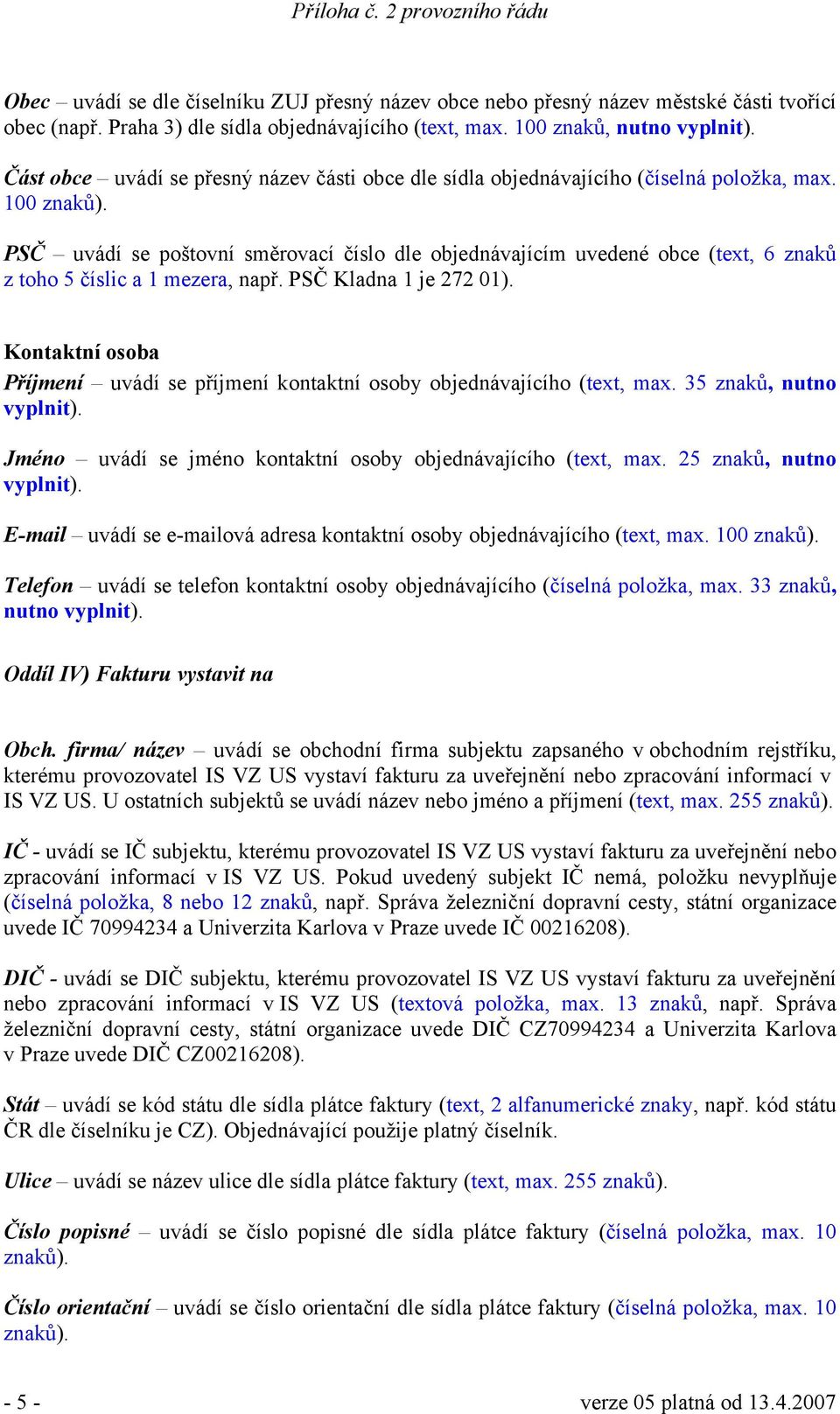 Příloha č. 2 provozního řádu

Obec – uvádí se dle číselníku ZUJ přesný název obce nebo přesný název městské části tvořící obec (např. Praha 3) dle sídla objednávajícího (text, max. 100 znaků, nutno vyplnit).

Část obce – uvádí se přesný název části obce dle sídla objednávajícího (číselná položka, max. 100 znaků).

PSČ – uvádí se poštovní směrovací číslo dle objednávajícím uvedené obce (text, 6 znaků z toho 5 číslic a 1 mezera, např. PSČ Kladna 1 je 272 01).

Kontaktní osoba
Příjmení – uvádí se příjmení kontaktní osoby objednávajícího (text, max. 35 znaků, nutno vyplnit).

Jméno – uvádí se jméno kontaktní osoby objednávajícího (text, max. 25 znaků, nutno vyplnit).

E-mail – uvádí se e-mailová adresa kontaktní osoby objednávajícího (text, max. 100 znaků).

Telefon – uvádí se telefon kontaktní osoby objednávajícího (číselná položka, max. 33 znaků, nutno vyplnit).

Oddíl IV) Fakturu vystavit na

Obch. firma/ název – uvádí se obchodní firma subjektu zapsaného v obchodním rejstříku, kterému provozovatel IS VZ US vystaví fakturu za uveřejnění nebo zpracování informací v IS VZ US. U ostatních subjektů se uvádí název nebo jméno a příjmení (text, max. 255 znaků).

IČ - uvádí se IČ subjektu, kterému provozovatel IS VZ US vystaví fakturu za uveřejnění nebo zpracování informací v IS VZ US. Pokud uvedený subjekt IČ nemá, položku nevyplňuje (číselná položka, 8 nebo 12 znaků, např. Správa železniční dopravní cesty, státní organizace uvede IČ 70994234 a Univerzita Karlova v Praze uvede IČ 00216208).

DIČ - uvádí se DIČ subjektu, kterému provozovatel IS VZ US vystaví fakturu za uveřejnění nebo zpracování informací v IS VZ US (textová položka, max. 13 znaků, např. Správa železniční dopravní cesty, státní organizace uvede DIČ CZ70994234 a Univerzita Karlova v Praze uvede DIČ CZ00216208).

Stát – uvádí se kód státu dle sídla plátce faktury (text, 2 alfanumerické znaky, např. kód státu ČR dle číselníku je CZ). Objednávající použije platný číselník.

Ulice – uvádí se název ulice dle sídla plátce faktury (text, max. 255 znaků).

Číslo popisné – uvádí se číslo popisné dle sídla plátce faktury (číselná položka, max. 10 znaků).

Číslo orientační – uvádí se číslo orientační dle sídla plátce faktury (číselná položka, max. 10 znaků).

- 5 -
verze 05 platná od 13.4.2007